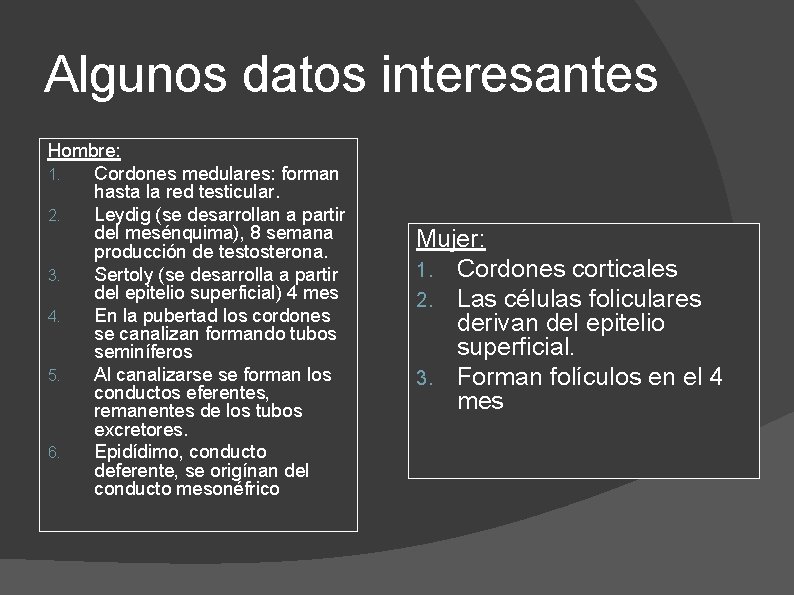 Algunos datos interesantes

Hombre:
1. Cordones medulares: forman hasta la red testicular.
2. Leydig (se desarrollan a partir del mesénquima), 8 semana producción de testosterona.
3. Sertoly (se desarrolla a partir del epitelio superficial) 4 mes
4. En la pubertad los cordones se canalizan formando tubos seminíferos
5. Al canalizarse se forman los conductos eferentes, remanentes de los tubos excretores.
6. Epidídimo, conducto deferente, se origínan del conducto mesonéfrico

Mujer:
1. Cordones corticales
2. Las células foliculares derivan del epitelio superficial.
3. Forman folículos en el 4 mes